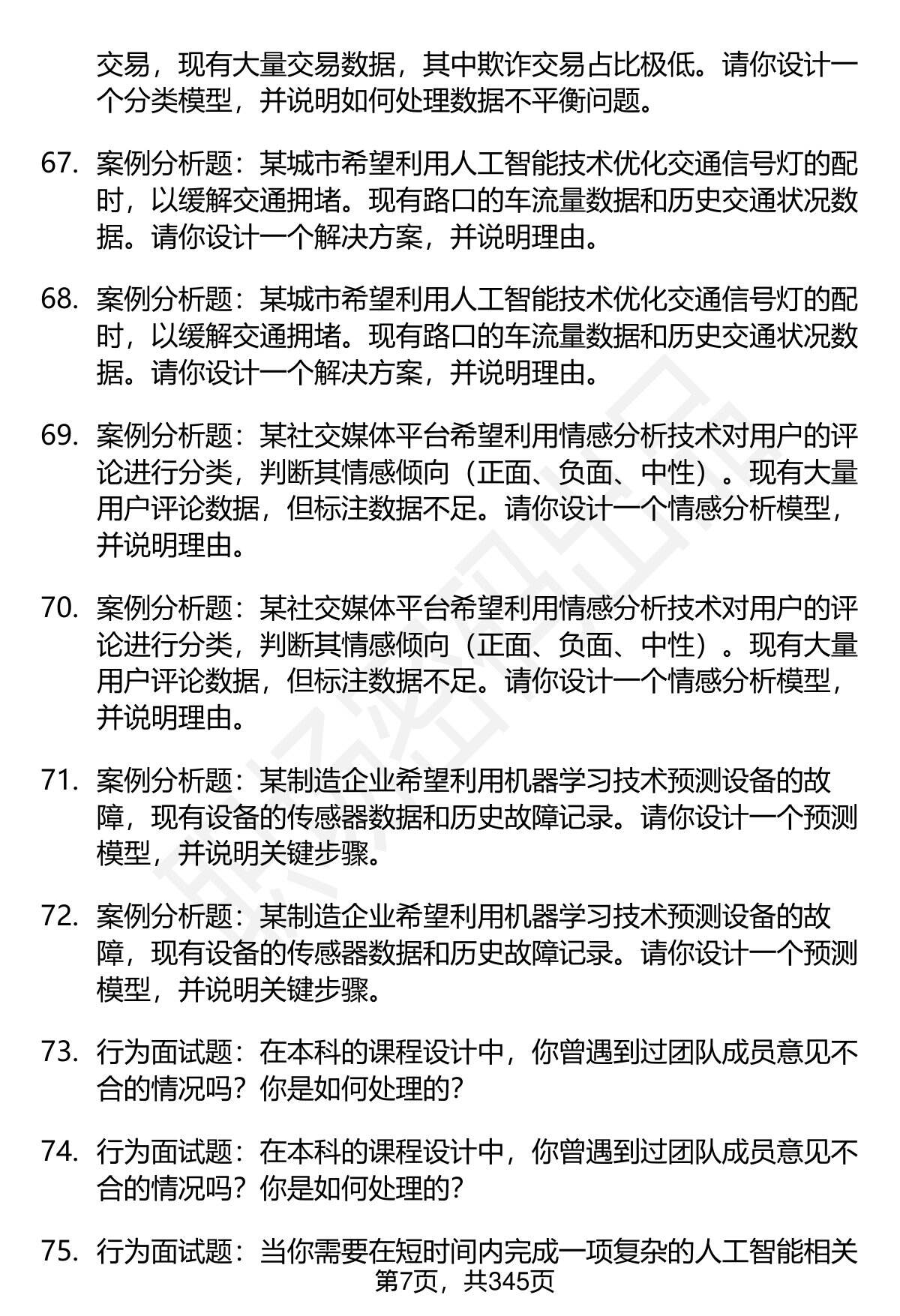 交易，现有大量交易数据，其中欺诈交易占比极低。请你设计一个分类模型，并说明如何处理数据不平衡问题。

67. 案例分析题：某城市希望利用人工智能技术优化交通信号灯的配时，以缓解交通拥堵。现有路口的车流量数据和历史交通状况数据。请你设计一个解决方案，并说明理由。

68. 案例分析题：某城市希望利用人工智能技术优化交通信号灯的配时，以缓解交通拥堵。现有路口的车流量数据和历史交通状况数据。请你设计一个解决方案，并说明理由。

69. 案例分析题：某社交媒体平台希望利用情感分析技术对用户的评论进行分类，判断其情感倾向（正面、负面、中性）。现有大量用户评论数据，但标注数据不足。请你设计一个情感分析模型，并说明理由。

70. 案例分析题：某社交媒体平台希望利用情感分析技术对用户的评论进行分类，判断其情感倾向（正面、负面、中性）。现有大量用户评论数据，但标注数据不足。请你设计一个情感分析模型，并说明理由。

71. 案例分析题：某制造企业希望利用机器学习技术预测设备的故障，现有设备的传感器数据和历史故障记录。请你设计一个预测模型，并说明关键步骤。

72. 案例分析题：某制造企业希望利用机器学习技术预测设备的故障，现有设备的传感器数据和历史故障记录。请你设计一个预测模型，并说明关键步骤。

73. 行为面试题：在本科的课程设计中，你曾遇到过团队成员意见不合的情况吗？你是如何处理的？

74. 行为面试题：在本科的课程设计中，你曾遇到过团队成员意见不合的情况吗？你是如何处理的？

75. 行为面试题：当你需要在短时间内完成一项复杂的人工智能相关

第7页，共345页